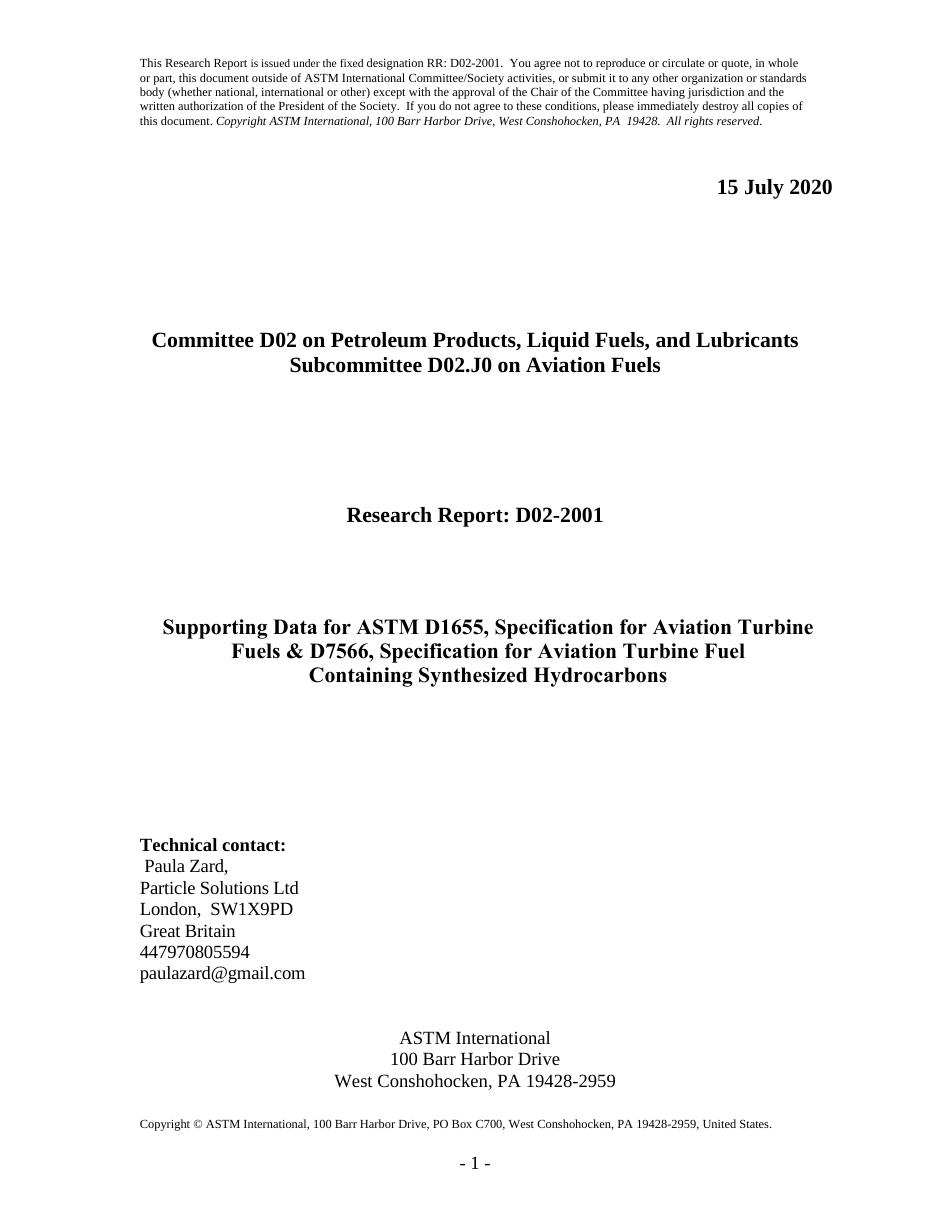 This Research Report is issued under the fixed designation RR: D02-2001. You agree not to reproduce or circulate or quote, in whole or part, this document outside of ASTM International Committee/Society activities, or submit it to any other organization or standards body (whether national, international or other) except with the approval of the Chair of the Committee having jurisdiction and the written authorization of the President of the Society. If you do not agree to these conditions, please immediately destroy all copies of this document. Copyright ASTM International, 100 Barr Harbor Drive, West Conshohocken, PA 19428. All rights reserved.

15 July 2020

Committee D02 on Petroleum Products, Liquid Fuels, and Lubricants
Subcommittee D02.J0 on Aviation Fuels

Research Report: D02-2001

Supporting Data for ASTM D1655, Specification for Aviation Turbine Fuels & D7566, Specification for Aviation Turbine Fuel Containing Synthesized Hydrocarbons

Technical contact:
Paula Zard,
Particle Solutions Ltd
London, SW1X9PD
Great Britain
447970805594
paulazard@gmail.com

ASTM International
100 Barr Harbor Drive
West Conshohocken, PA 19428-2959

Copyright © ASTM International, 100 Barr Harbor Drive, PO Box C700, West Conshohocken, PA 19428-2959, United States.

- 1 -